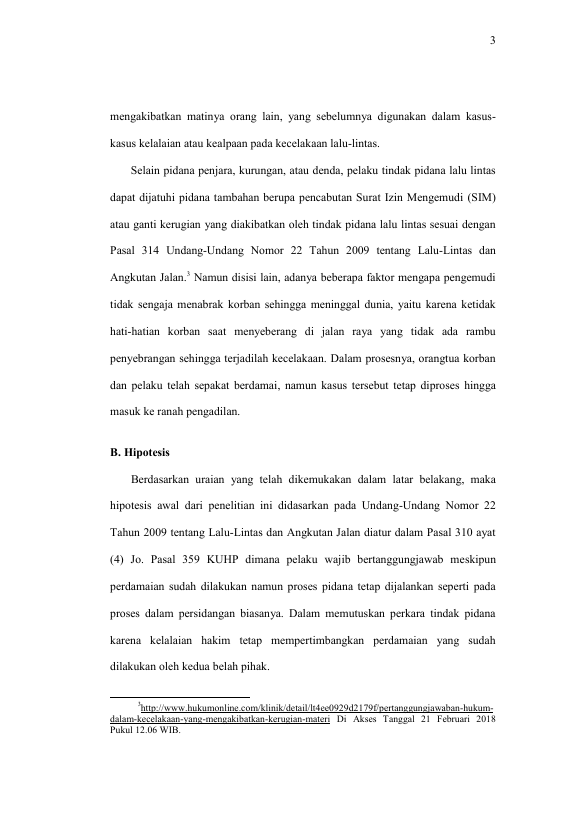 3

mengakibatkan matinya orang lain, yang sebelumnya digunakan dalam kasus-kasus kelalaian atau kealpaan pada kecelakaan lalu-lintas.

Selain pidana penjara, kurungan, atau denda, pelaku tindak pidana lalu lintas dapat dijatuhi pidana tambahan berupa pencabutan Surat Izin Mengemudi (SIM) atau ganti kerugian yang diakibatkan oleh tindak pidana lalu lintas sesuai dengan Pasal 314 Undang-Undang Nomor 22 Tahun 2009 tentang Lalu-Lintas dan Angkutan Jalan.$^{3}$ Namun disisi lain, adanya beberapa faktor mengapa pengemudi tidak sengaja menabrak korban sehingga meninggal dunia, yaitu karena ketidak hati-hatian korban saat menyeberang di jalan raya yang tidak ada rambu penyebrangan sehingga terjadilah kecelakaan. Dalam prosesnya, orangtua korban dan pelaku telah sepakat berdamai, namun kasus tersebut tetap diproses hingga masuk ke ranah pengadilan.

B. Hipotesis

Berdasarkan uraian yang telah dikemukakan dalam latar belakang, maka hipotesis awal dari penelitian ini didasarkan pada Undang-Undang Nomor 22 Tahun 2009 tentang Lalu-Lintas dan Angkutan Jalan diatur dalam Pasal 310 ayat (4) Jo. Pasal 359 KUHP dimana pelaku wajib bertanggungjawab meskipun perdamaian sudah dilakukan namun proses pidana tetap dijalankan seperti pada proses dalam persidangan biasanya. Dalam memutuskan perkara tindak pidana karena kelalaian hakim tetap mempertimbangkan perdamaian yang sudah dilakukan oleh kedua belah pihak.

$^{3}$http://www.hukumonline.com/klinik/detail/lt4ee0929d2179f/pertanggungjawaban-hukum-dalam-kecelakaan-yang-mengakibatkan-kerugian-materi Di Akses Tanggal 21 Februari 2018 Pukul 12.06 WIB.